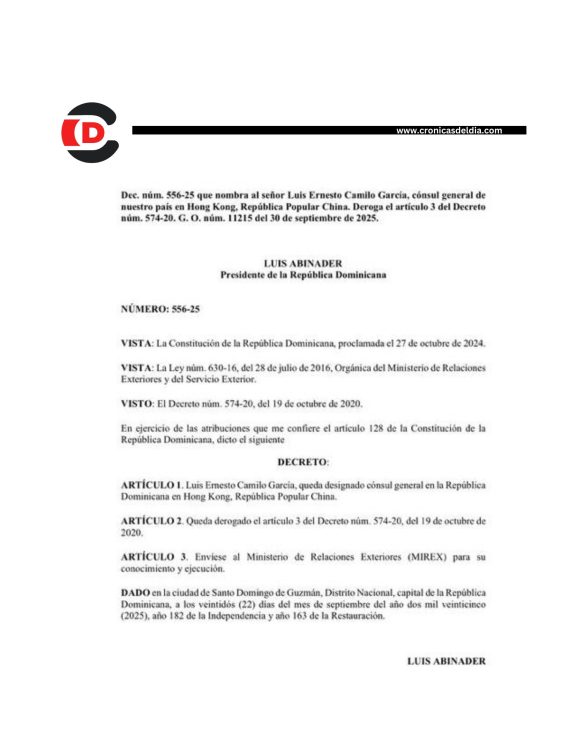 www.cronicasdeldia.com

Dec. núm. 556-25 que nombra al señor Luis Ernesto Camilo García, cónsul general de nuestro país en Hong Kong, República Popular China. Deroga el artículo 3 del Decreto núm. 574-20. G. O. núm. 11215 del 30 de septiembre de 2025.

LUIS ABINADER
Presidente de la República Dominicana

NÚMERO: 556-25

VISTA: La Constitución de la República Dominicana, proclamada el 27 de octubre de 2024.

VISTA: La Ley núm. 630-16, del 28 de julio de 2016, Orgánica del Ministerio de Relaciones Exteriores y del Servicio Exterior.

VISTO: El Decreto núm. 574-20, del 19 de octubre de 2020.

En ejercicio de las atribuciones que me confiere el artículo 128 de la Constitución de la República Dominicana, dicto el siguiente

DECRETO:

ARTÍCULO 1. Luis Ernesto Camilo García, queda designado cónsul general en la República Dominicana en Hong Kong, República Popular China.

ARTÍCULO 2. Queda derogado el artículo 3 del Decreto núm. 574-20, del 19 de octubre de 2020.

ARTÍCULO 3. Envíese al Ministerio de Relaciones Exteriores (MIREX) para su conocimiento y ejecución.

DADO en la ciudad de Santo Domingo de Guzmán, Distrito Nacional, capital de la República Dominicana, a los veintidós (22) días del mes de septiembre del año dos mil veinticinco (2025), año 182 de la Independencia y año 163 de la Restauración.

LUIS ABINADER